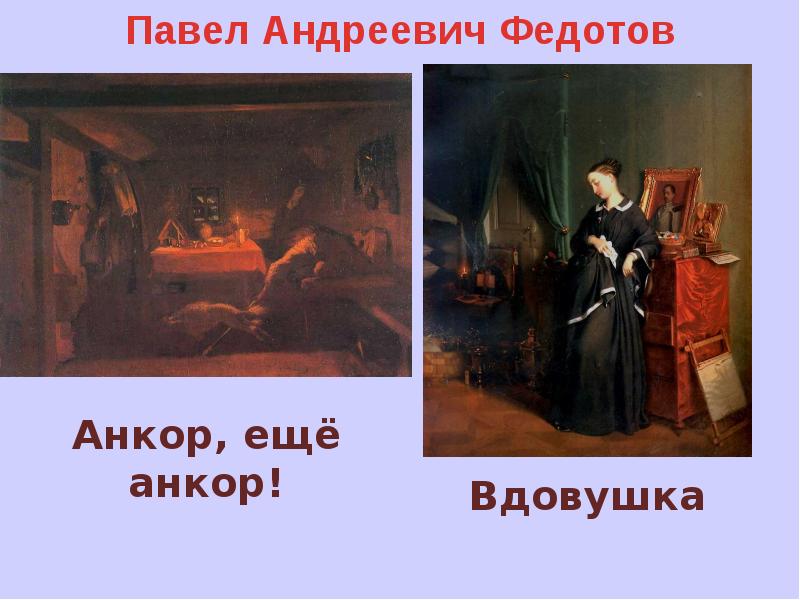 Павел Андреевич Федотов

Анкор, ещё анкор!

Вдовушка